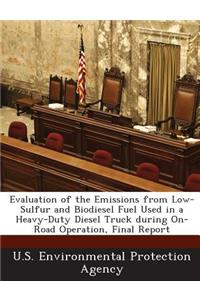 Evaluation of the Emissions from Low-Sulfur and Biodiesel Fuel Used in a Heavy-Duty Diesel Truck during On-Road Operation, Final Report

U.S. Environmental Protection Agency